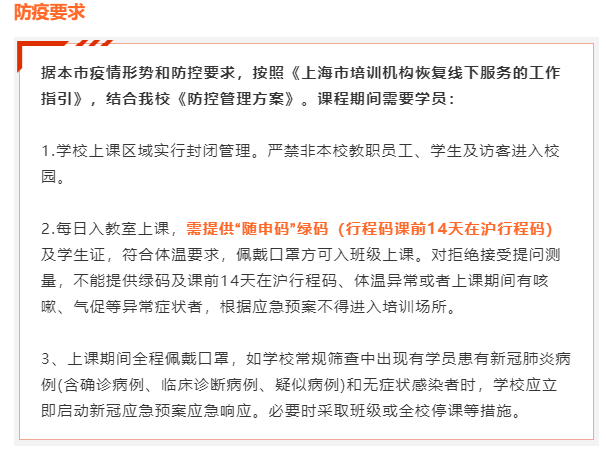 防疫要求

据本市疫情形势和防控要求，按照《上海市培训机构恢复线下服务的工作指引》，结合我校《防控管理方案》。课程期间需要学员：

1.学校上课区域实行封闭管理。严禁非本校教职员工、学生及访客进入校园。

2.每日入教室上课，需提供“随申码”绿码（行程码课前14天在沪行程码）及学生证，符合体温要求，佩戴口罩方可入班级上课。对拒绝接受提问测量，不能提供绿码及课前14天在沪行程码、体温异常或者上课期间有咳嗽、气促等异常症状者，根据应急预案不得进入培训场所。

3、上课期间全程佩戴口罩，如学校常规筛查中出现有学员患有新冠肺炎病例(含确诊病例、临床诊断病例、疑似病例)和无症状感染者时，学校应立即启动新冠应急预案应急响应。必要时采取班级或全校停课等措施。